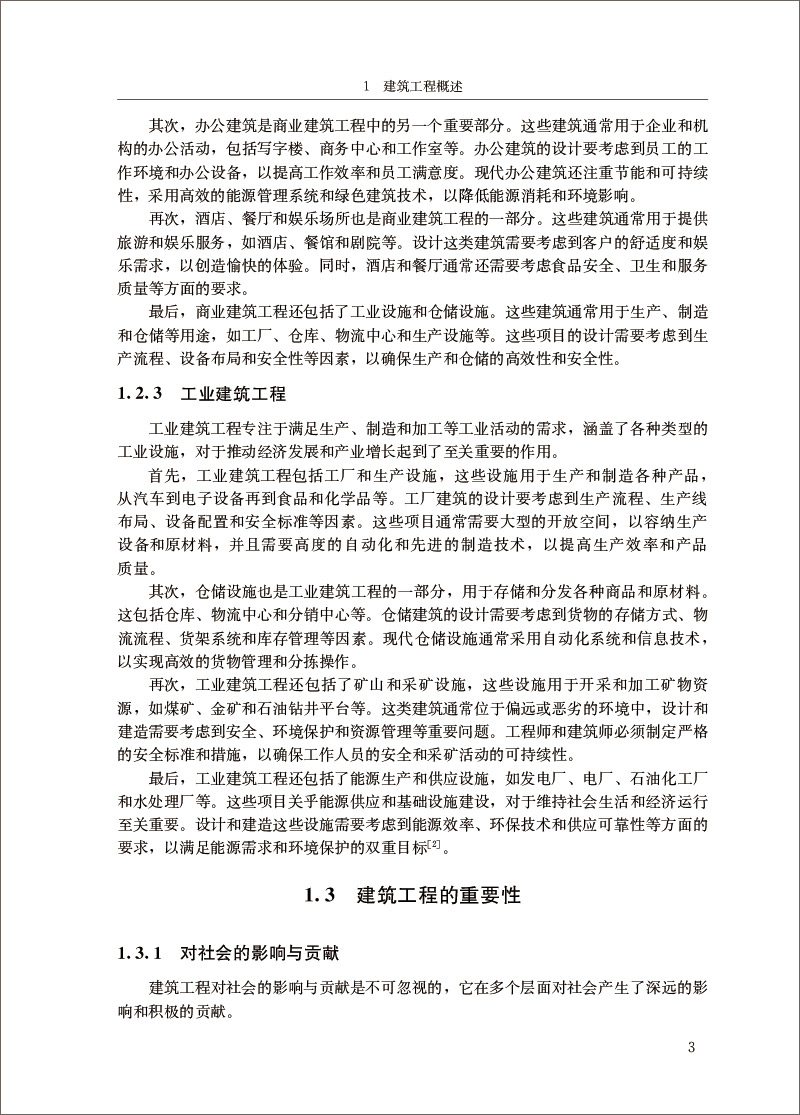 1 建筑工程概述

其次，办公建筑是商业建筑工程中的另一个重要部分。这些建筑通常用于企业和机构的办公活动，包括写字楼、商务中心和工作室等。办公建筑的设计要考虑到员工的工作环境和办公设备，以提高工作效率和员工满意度。现代办公建筑还注重节能和可持续性，采用高效的能源管理系统和绿色建筑技术，以降低能源消耗和环境影响。

再次，酒店、餐厅和娱乐场所也是商业建筑工程的一部分。这些建筑通常用于提供旅游和娱乐服务，如酒店、餐馆和剧院等。设计这类建筑需要考虑到客户的舒适度和娱乐需求，以创造愉快的体验。同时，酒店和餐厅通常还需要考虑食品安全、卫生和服务质量等方面的要求。

最后，商业建筑工程还包括了工业设施和仓储设施。这些建筑通常用于生产、制造和仓储等用途，如工厂、仓库、物流中心和生产设施等。这些项目的设计需要考虑到生产流程、设备布局和安全性等因素，以确保生产和仓储的高效性和安全性。

1.2.3 工业建筑工程

工业建筑工程专注于满足生产、制造和加工等工业活动的需求，涵盖了各种类型的工业设施，对于推动经济发展和产业增长起到了至关重要的作用。

首先，工业建筑工程包括工厂和生产设施，这些设施用于生产和制造各种产品，从汽车到电子设备再到食品和化学品等。工厂建筑的设计要考虑到生产流程、生产线布局、设备配置和安全标准等因素。这些项目通常需要大型的开放空间，以容纳生产设备和原材料，并且需要高度的自动化和先进的制造技术，以提高生产效率和产品质量。

其次，仓储设施也是工业建筑工程的一部分，用于存储和分发各种商品和原材料。这包括仓库、物流中心和分销中心等。仓储建筑的设计需要考虑到货物的存储方式、物流流程、货架系统和库存管理等因素。现代仓储设施通常采用自动化系统和信息技术，以实现高效的货物管理和分拣操作。

再次，工业建筑工程还包括了矿山和采矿设施，这些设施用于开采和加工矿物资源，如煤矿、金矿和石油钻井平台等。这类建筑通常位于偏远或恶劣的环境中，设计和建造需要考虑到安全、环境保护和资源管理等重要问题。工程师和建筑师必须制定严格的安全标准和措施，以确保工作人员的安全和采矿活动的可持续性。

最后，工业建筑工程还包括了能源生产和供应设施，如发电厂、电厂、石油化工厂和水处理厂等。这些项目关乎能源供应和基础设施建设，对于维持社会生活和经济运行至关重要。设计和建造这些设施需要考虑到能源效率、环保技术和供应可靠性等方面的要求，以满足能源需求和环境保护的双重目标$^{[2]}$。

1.3 建筑工程的重要性

1.3.1 对社会的影响与贡献

建筑工程对社会的影响与贡献是不可忽视的，它在多个层面对社会产生了深远的影响和积极的贡献。

3